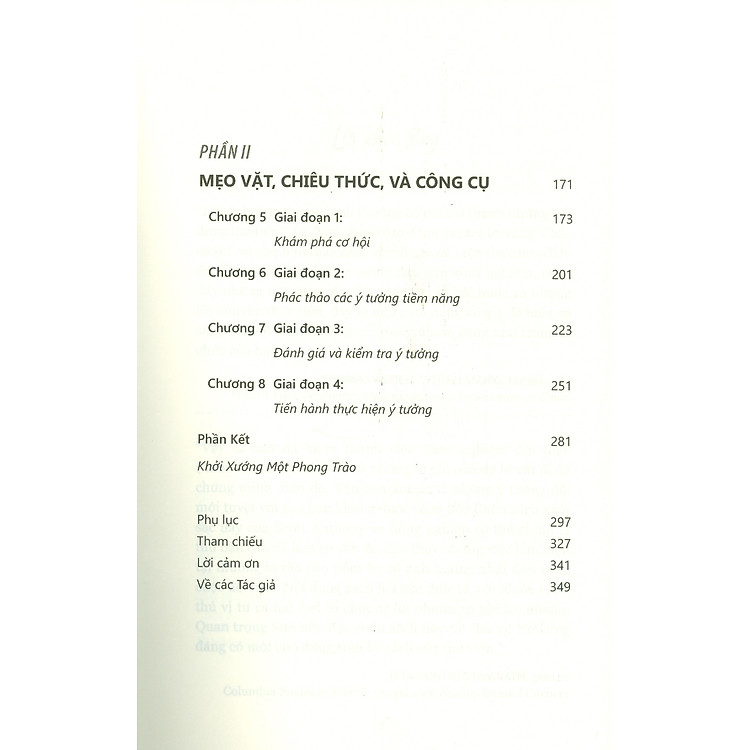 PHẦN II

MẸO VẶT, CHIÊU THỨC, VÀ CÔNG CỤ 171

Chương 5 Giai đoạn 1: 173
Khám phá cơ hội

Chương 6 Giai đoạn 2: 201
Phác thảo các ý tưởng tiềm năng

Chương 7 Giai đoạn 3: 223
Đánh giá và kiểm tra ý tưởng

Chương 8 Giai đoạn 4: 251
Tiến hành thực hiện ý tưởng

Phần Kết 281
Khởi Xướng Một Phong Trào

Phụ lục 297
Tham chiếu 327
Lời cảm ơn 341
Về các Tác giả 349